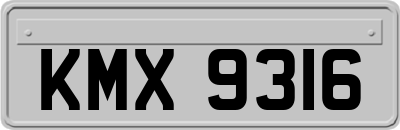 KMX 9316